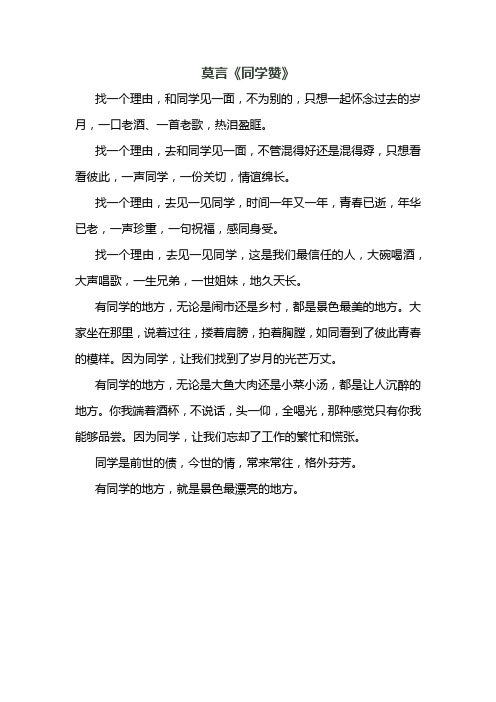 莫言《同学赞》

找一个理由，和同学见一面，不为别的，只想一起怀念过去的岁月，一口老酒、一首老歌，热泪盈眶。

找一个理由，去和同学见一面，不管混得好还是混得孬，只想看看彼此，一声同学，一份关切，情谊绵长。

找一个理由，去见一见同学，时间一年又一年，青春已逝，年华已老，一声珍重，一句祝福，感同身受。

找一个理由，去见一见同学，这是我们最信任的人，大碗喝酒，大声唱歌，一生兄弟，一世姐妹，地久天长。

有同学的地方，无论是闹市还是乡村，都是景色最美的地方。大家坐在那里，说着过往，搂着肩膀，拍着胸膛，如同看到了彼此青春的模样。因为同学，让我们找到了岁月的光芒万丈。

有同学的地方，无论是大鱼大肉还是小菜小汤，都是让人沉醉的地方。你我端着酒杯，不说话，头一仰，全喝光，那种感觉只有你我能够品尝。因为同学，让我们忘却了工作的繁忙和慌张。

同学是前世的债，今世的情，常来常往，格外芬芳。

有同学的地方，就是景色最漂亮的地方。